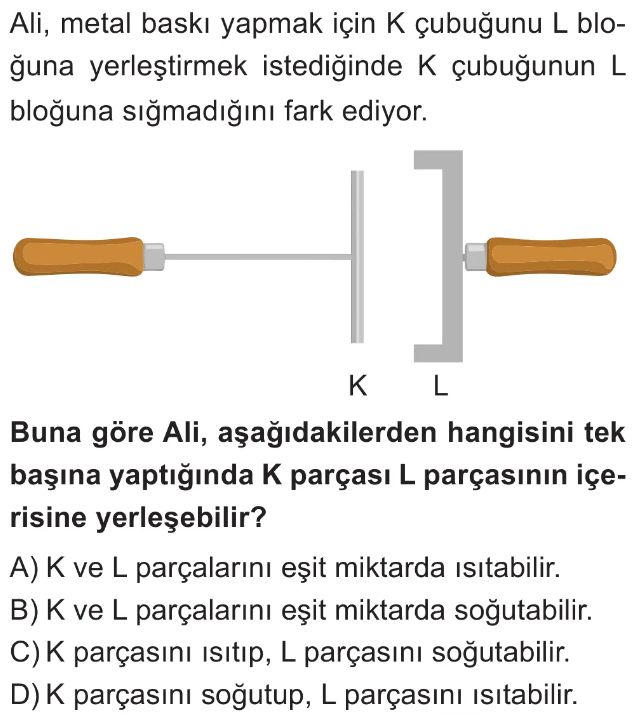 Ali, metal baskı yapmak için K çubuğunu L bloğuna yerleştirmek istediğinde K çubuğunun L bloğuna sığmadığını fark ediyor.

K L

Buna göre Ali, aşağıdakilerden hangisini tek başına yaptığında K parçası L parçasının içerisine yerleşebilir?

A) K ve L parçalarını eşit miktarda ısıtabilir.
B) K ve L parçalarını eşit miktarda soğutabilir.
C) K parçasını ısıtıp, L parçasını soğutabilir.
D) K parçasını soğutup, L parçasını ısıtabilir.